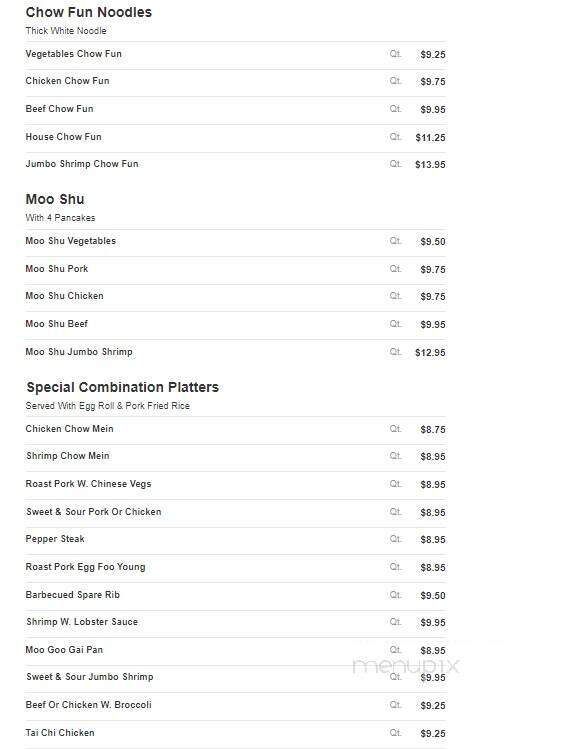 Chow Fun Noodles
Thick White Noodle

| | | |
|---|---|---|
| Vegetables Chow Fun | Qt. | $9.25 |
| Chicken Chow Fun | Qt. | $9.75 |
| Beef Chow Fun | Qt. | $9.95 |
| House Chow Fun | Qt. | $11.25 |
| Jumbo Shrimp Chow Fun | Qt. | $13.95 |

Moo Shu
With 4 Pancakes

| | | |
|---|---|---|
| Moo Shu Vegetables | Qt. | $9.50 |
| Moo Shu Pork | Qt. | $9.75 |
| Moo Shu Chicken | Qt. | $9.75 |
| Moo Shu Beef | Qt. | $9.95 |
| Moo Shu Jumbo Shrimp | Qt. | $12.95 |

Special Combination Platters
Served With Egg Roll & Pork Fried Rice

| | | |
|---|---|---|
| Chicken Chow Mein | Qt. | $8.75 |
| Shrimp Chow Mein | Qt. | $8.95 |
| Roast Pork W. Chinese Vegs | Qt. | $8.95 |
| Sweet & Sour Pork Or Chicken | Qt. | $8.95 |
| Pepper Steak | Qt. | $8.95 |
| Roast Pork Egg Foo Young | Qt. | $8.95 |
| Barbecued Spare Rib | Qt. | $9.50 |
| Shrimp W. Lobster Sauce | Qt. | $9.95 |
| Moo Goo Gai Pan | Qt. | $8.95 |
| Sweet & Sour Jumbo Shrimp | Qt. | $9.95 |
| Beef Or Chicken W. Broccoli | Qt. | $9.25 |
| Tai Chi Chicken | Qt. | $9.25 |

menupix